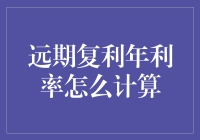 远期复利年利率怎么计算